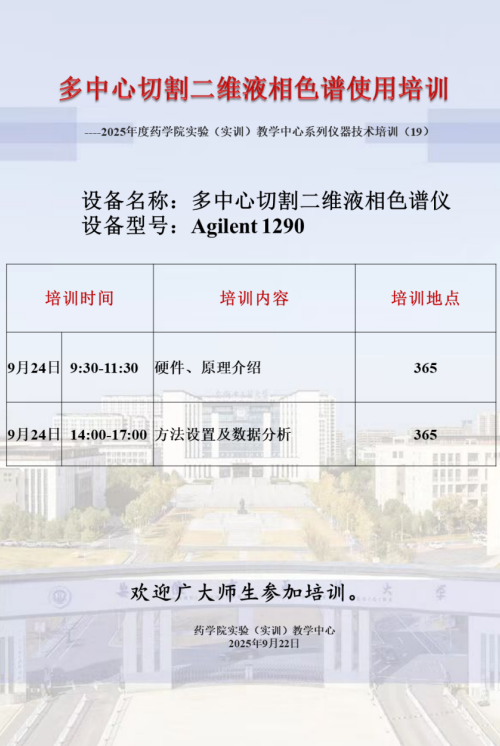 多中心切割二维液相色谱使用培训

----2025年度药学院实验（实训）教学中心系列仪器技术培训（19）

设备名称：多中心切割二维液相色谱仪
设备型号：Agilent 1290

| 培训时间 | | 培训内容 | 培训地点 |
|---|---|---|---|
| 9月24日 | 9:30-11:30 | 硬件、原理介绍 | 365 |
| 9月24日 | 14:00-17:00 | 方法设置及数据分析 | 365 |

欢迎广大师生参加培训。

药学院实验（实训）教学中心
2025年9月22日